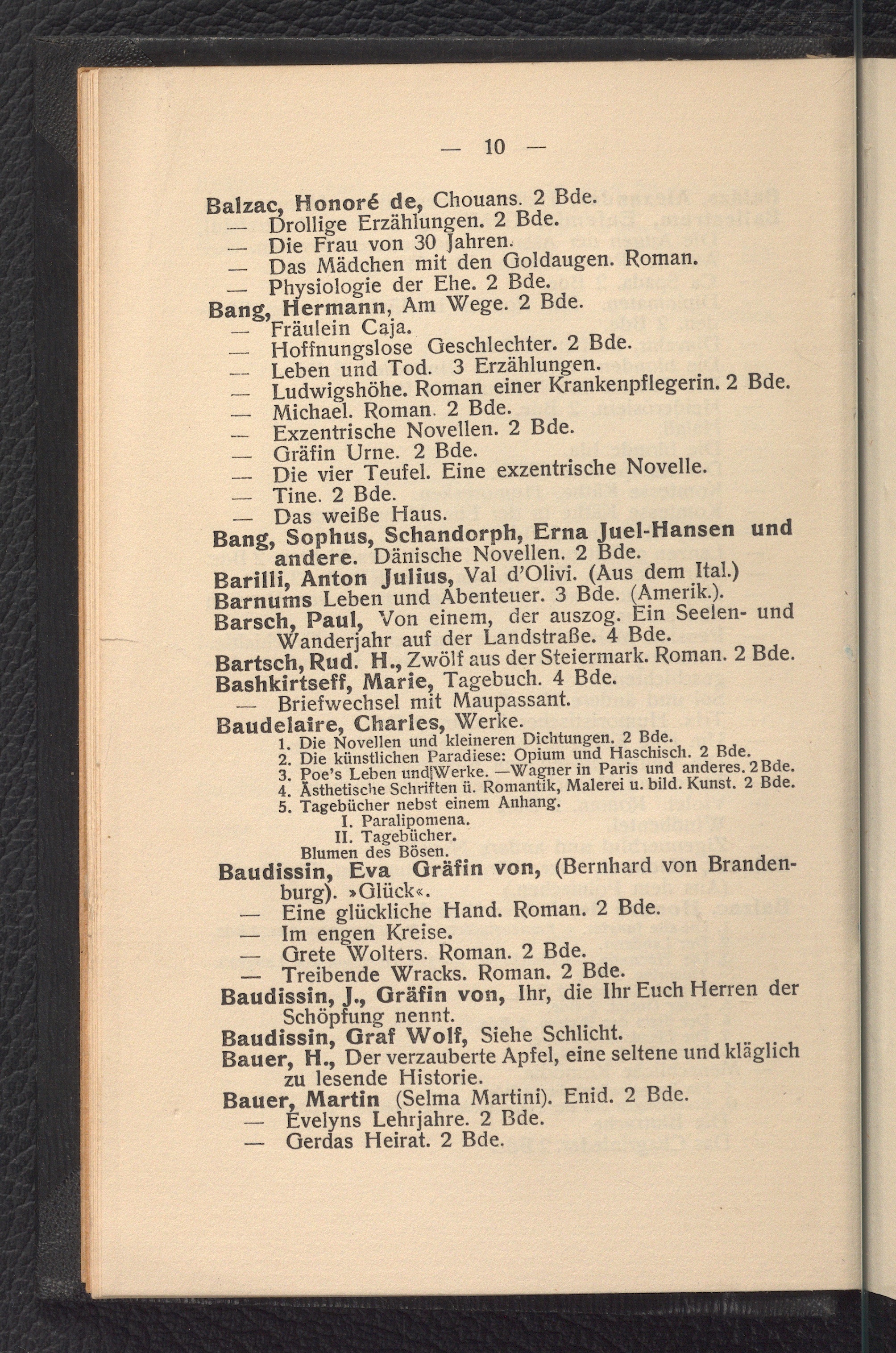 — 10 —

Balzac, Honoré de, Chouans. 2 Bde.
— Drollige Erzählungen. 2 Bde.
— Die Frau von 30 Jahren.
— Das Mädchen mit den Goldaugen. Roman.
— Physiologie der Ehe. 2 Bde.
Bang, Hermann, Am Wege. 2 Bde.
— Fräulein Caja.
— Hoffnungslose Geschlechter. 2 Bde.
— Leben und Tod. 3 Erzählungen.
— Ludwigshöhe. Roman einer Krankenpflegerin. 2 Bde.
— Michael. Roman. 2 Bde.
— Exzentrische Novellen. 2 Bde.
— Gräfin Urne. 2 Bde.
— Die vier Teufel. Eine exzentrische Novelle.
— Tine. 2 Bde.
— Das weiße Haus.
Bang, Sophus, Schandorph, Erna Juel-Hansen und andere. Dänische Novellen. 2 Bde.
Barilli, Anton Julius, Val d'Olivi. (Aus dem Ital.)
Barnums Leben und Abenteuer. 3 Bde. (Amerik.).
Barsch, Paul, Von einem, der auszog. Ein Seelen- und Wanderjahr auf der Landstraße. 4 Bde.
Bartsch, Rud. H., Zwölf aus der Steiermark. Roman. 2 Bde.
Bashkirtseff, Marie, Tagebuch. 4 Bde.
— Briefwechsel mit Maupassant.
Baudelaire, Charles, Werke.
1. Die Novellen und kleineren Dichtungen. 2 Bde.
2. Die künstlichen Paradiese: Opium und Haschisch. 2 Bde.
3. Poe's Leben und Werke. —Wagner in Paris und anderes. 2 Bde.
4. Ästhetische Schriften ü. Romantik, Malerei u. bild. Kunst. 2 Bde.
5. Tagebücher nebst einem Anhang.
I. Paralipomena.
II. Tagebücher.
Blumen des Bösen.
Baudissin, Eva Gräfin von, (Bernhard von Brandenburg). »Glück«.
— Eine glückliche Hand. Roman. 2 Bde.
— Im engen Kreise.
— Grete Wolters. Roman. 2 Bde.
— Treibende Wracks. Roman. 2 Bde.
Baudissin, J., Gräfin von, Ihr, die Ihr Euch Herren der Schöpfung nennt.
Baudissin, Graf Wolf, Siehe Schlicht.
Bauer, H., Der verzauberte Apfel, eine seltene und kläglich zu lesende Historie.
Bauer, Martin (Selma Martini). Enid. 2 Bde.
— Evelyns Lehrjahre. 2 Bde.
— Gerdas Heirat. 2 Bde.